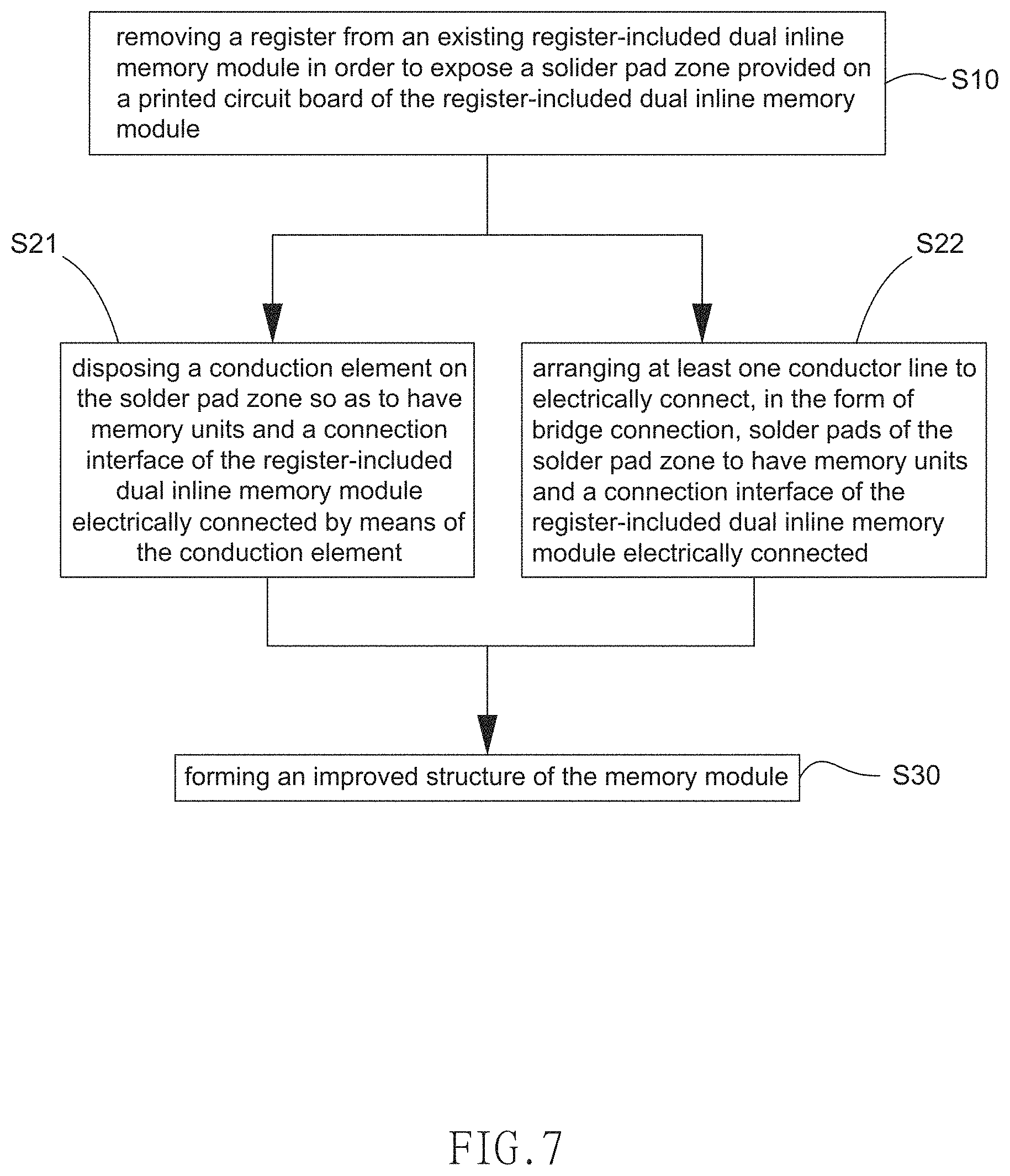 removing a register from an existing register-included dual inline memory module in order to expose a solider pad zone provided on a printed circuit board of the register-included dual inline memory module

S10

S21

S22

disposing a conduction element on the solder pad zone so as to have memory units and a connection interface of the register-included dual inline memory module electrically connected by means of the conduction element

arranging at least one conductor line to electrically connect, in the form of bridge connection, solder pads of the solder pad zone to have memory units and a connection interface of the register-included dual inline memory module electrically connected

forming an improved structure of the memory module

S30

FIG.7